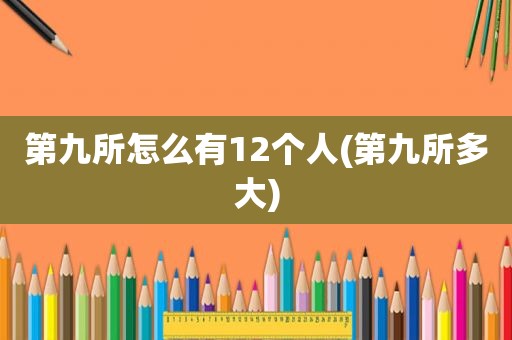 第九所怎么有12个人(第九所多大)